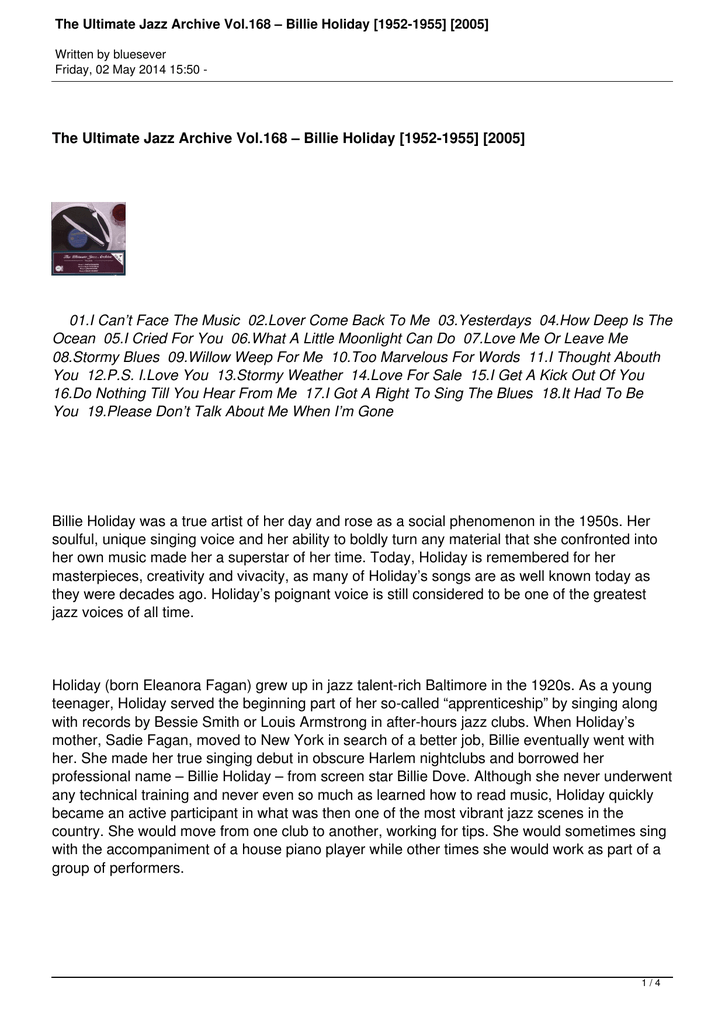 The Ultimate Jazz Archive Vol.168 – Billie Holiday [1952-1955] [2005]

Written by bluesever
Friday, 02 May 2014 15:50 -

The Ultimate Jazz Archive Vol.168 – Billie Holiday [1952-1955] [2005]

01.I Can't Face The Music 02.Lover Come Back To Me 03.Yesterdays 04.How Deep Is The Ocean 05.I Cried For You 06.What A Little Moonlight Can Do 07.Love Me Or Leave Me 08.Stormy Blues 09.Willow Weep For Me 10.Too Marvelous For Words 11.I Thought Abouth You 12.P.S. I.Love You 13.Stormy Weather 14.Love For Sale 15.I Get A Kick Out Of You 16.Do Nothing Till You Hear From Me 17.I Got A Right To Sing The Blues 18.It Had To Be You 19.Please Don't Talk About Me When I'm Gone

Billie Holiday was a true artist of her day and rose as a social phenomenon in the 1950s. Her soulful, unique singing voice and her ability to boldly turn any material that she confronted into her own music made her a superstar of her time. Today, Holiday is remembered for her masterpieces, creativity and vivacity, as many of Holiday's songs are as well known today as they were decades ago. Holiday's poignant voice is still considered to be one of the greatest jazz voices of all time.

Holiday (born Eleanora Fagan) grew up in jazz talent-rich Baltimore in the 1920s. As a young teenager, Holiday served the beginning part of her so-called "apprenticeship" by singing along with records by Bessie Smith or Louis Armstrong in after-hours jazz clubs. When Holiday's mother, Sadie Fagan, moved to New York in search of a better job, Billie eventually went with her. She made her true singing debut in obscure Harlem nightclubs and borrowed her professional name – Billie Holiday – from screen star Billie Dove. Although she never underwent any technical training and never even so much as learned how to read music, Holiday quickly became an active participant in what was then one of the most vibrant jazz scenes in the country. She would move from one club to another, working for tips. She would sometimes sing with the accompaniment of a house piano player while other times she would work as part of a group of performers.

1 / 4